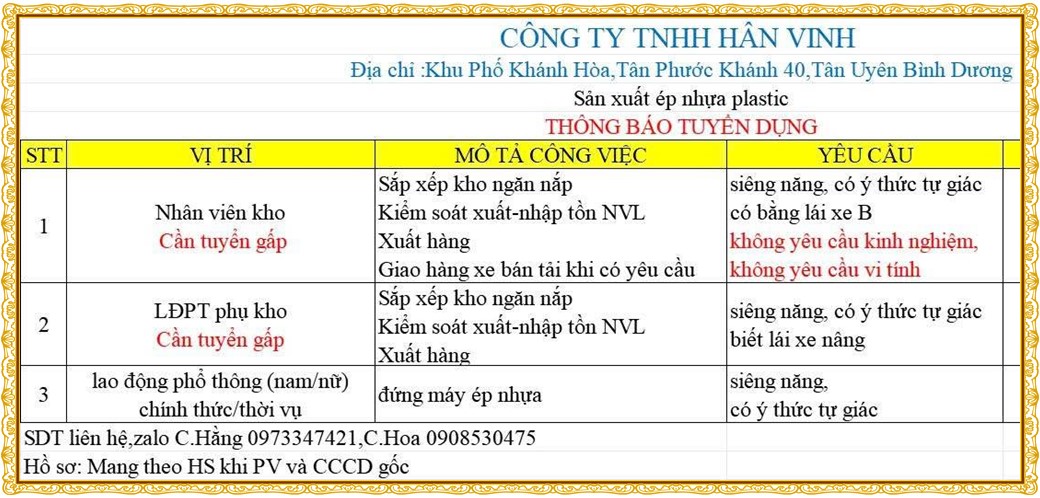 CÔNG TY TNHH HÂN VINH

Địa chỉ :Khu Phố Khánh Hòa,Tân Phước Khánh 40,Tân Uyên Bình Dương

Sản xuất ép nhựa plastic

THÔNG BÁO TUYỂN DỤNG

| STT | VỊ TRÍ | MÔ TẢ CÔNG VIỆC | YÊU CẦU |
|---|---|---|---|
| 1 | Nhân viên kho Cần tuyển gấp | Sắp xếp kho ngăn nắp Kiểm soát xuất-nhập tồn NVL Xuất hàng Giao hàng xe bán tải khi có yêu cầu | siêng năng, có ý thức tự giác có bằng lái xe B không yêu cầu kinh nghiệm, không yêu cầu vi tính |
| 2 | LĐPT phụ kho Cần tuyển gấp | Sắp xếp kho ngăn nắp Kiểm soát xuất-nhập tồn NVL Xuất hàng | siêng năng, có ý thức tự giác biết lái xe nâng |
| 3 | lao động phổ thông (nam/nữ) chính thức/thời vụ | đứng máy ép nhựa | siêng năng, có ý thức tự giác |

SDT liên hệ,zalo C.Hằng 0973347421,C.Hoa 0908530475

Hồ sơ: Mang theo HS khi PV và CCCD gốc